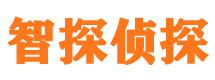 智探侦探